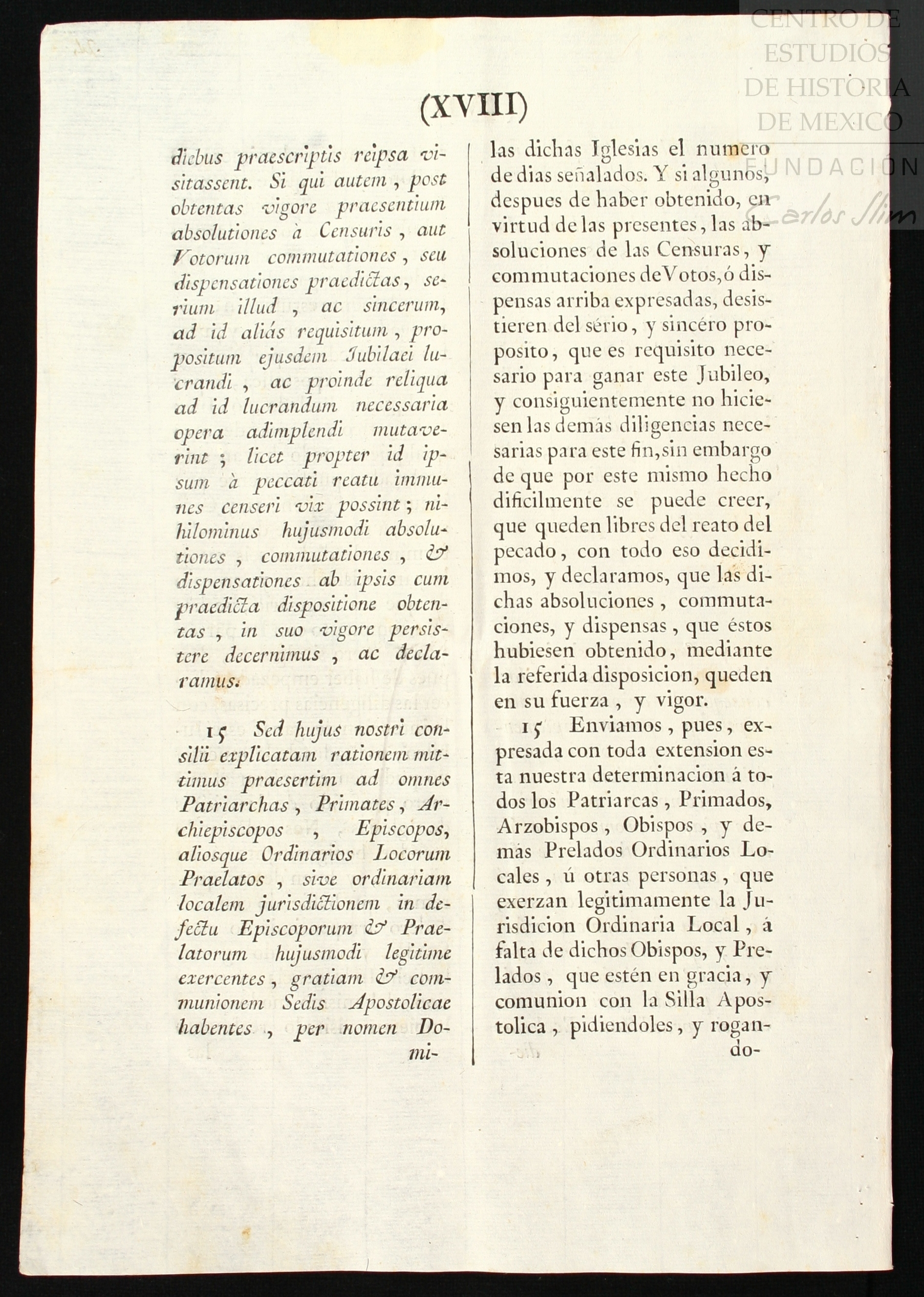 CENTRO DE ESTUDIOS DE HISTORIA DE MEXICO
FUNDACION Carlos Slim

(XVIII)

diebus praescriptis reipsa visitassent. Si qui autem, post obtentas vigore praesentium absolutiones à Censuris, aut Votorum commutationes, seu dispensationes praedictas, serium illud, ac sincerum, ad id aliás requisitum, propositum ejusdem Jubilaei lucrandi, ac proinde reliqua ad id lucrandum necessaria opera adimplendi mutaverint; licet propter id ipsum à peccati reatu immunes censeri vix possint; nihilominus hujusmodi absolutiones, commutationes, & dispensationes ab ipsis cum praedicta dispositione obtentas, in suo vigore persistere decernimus, ac declaramus.

15 Sed hujus nostri consilii explicatam rationem mittimus praesertim ad omnes Patriarchas, Primates, Archiepiscopos, Episcopos, aliosque Ordinarios Locorum Praelatos, sive ordinariam localem jurisdictionem in defectu Episcoporum & Praelatorum hujusmodi legitime exercentes, gratiam & communionem Sedis Apostolicae habentes, per nomen Domi-

las dichas Iglesias el numero de dias señalados. Y si algunos, despues de haber obtenido, en virtud de las presentes, las absoluciones de las Censuras, y commutaciones de Votos, ó dispensas arriba expresadas, desistieren del sério, y sincéro proposito, que es requisito necesario para ganar este Jubileo, y consiguientemente no hiciesen las demás diligencias necesarias para este fin, sin embargo de que por este mismo hecho dificilmente se puede creer, que queden libres del reato del pecado, con todo eso decidimos, y declaramos, que las dichas absoluciones, commutaciones, y dispensas, que éstos hubiesen obtenido, mediante la referida disposicion, queden en su fuerza, y vigor.

15 Enviamos, pues, expresada con toda extension esta nuestra determinacion á todos los Patriarcas, Primados, Arzobispos, Obispos, y demás Prelados Ordinarios Locales, ú otras personas, que exerzan legitimamente la Jurisdicion Ordinaria Local, á falta de dichos Obispos, y Prelados, que estén en gracia, y comunion con la Silla Apostolica, pidiendoles, y rogando-